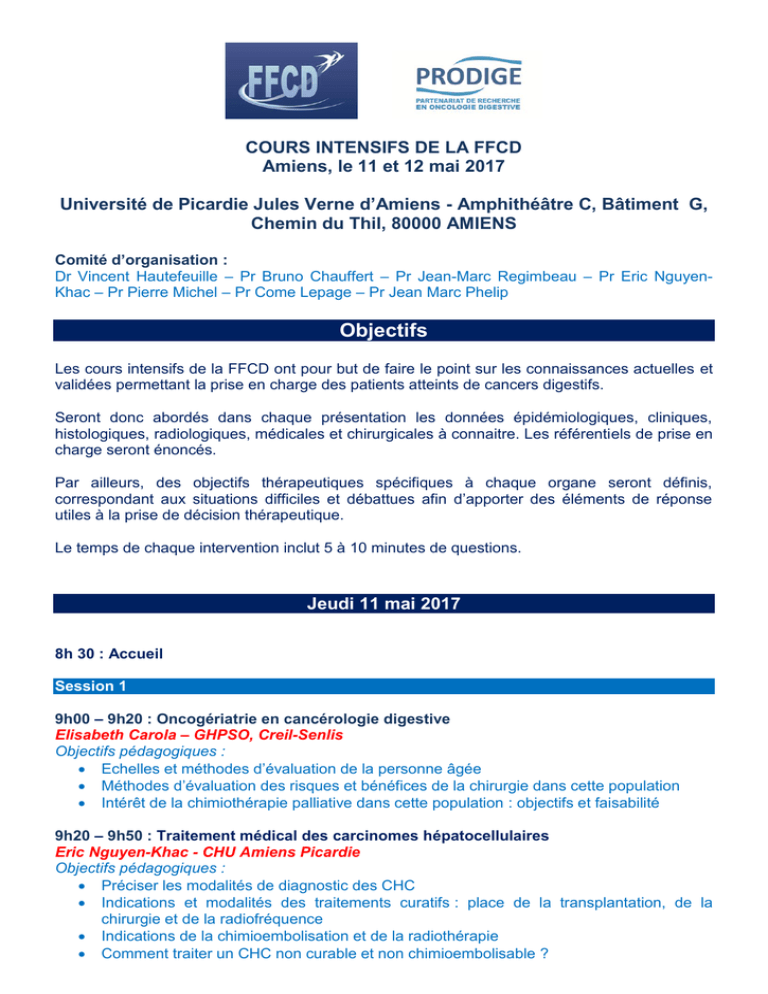 FFCD

PRODIGE
PARTENARIAT DE RECHERCHE EN ONCOLOGIE DIGESTIVE

COURS INTENSIFS DE LA FFCD
Amiens, le 11 et 12 mai 2017

Université de Picardie Jules Verne d'Amiens - Amphithéâtre C, Bâtiment G, Chemin du Thil, 80000 AMIENS

Comité d'organisation :
Dr Vincent Hautefeuille – Pr Bruno Chauffert – Pr Jean-Marc Regimbeau – Pr Eric Nguyen-Khac – Pr Pierre Michel – Pr Come Lepage – Pr Jean Marc Phelip

Objectifs

Les cours intensifs de la FFCD ont pour but de faire le point sur les connaissances actuelles et validées permettant la prise en charge des patients atteints de cancers digestifs.

Seront donc abordés dans chaque présentation les données épidémiologiques, cliniques, histologiques, radiologiques, médicales et chirurgicales à connaitre. Les référentiels de prise en charge seront énoncés.

Par ailleurs, des objectifs thérapeutiques spécifiques à chaque organe seront définis, correspondant aux situations difficiles et débattues afin d'apporter des éléments de réponse utiles à la prise de décision thérapeutique.

Le temps de chaque intervention inclut 5 à 10 minutes de questions.

Jeudi 11 mai 2017

8h 30 : Accueil

Session 1

9h00 – 9h20 : Oncogériatrie en cancérologie digestive
Elisabeth Carola – GHPSO, Creil-Senlis
Objectifs pédagogiques :
• Echelles et méthodes d'évaluation de la personne âgée
• Méthodes d'évaluation des risques et bénéfices de la chirurgie dans cette population
• Intérêt de la chimiothérapie palliative dans cette population : objectifs et faisabilité

9h20 – 9h50 : Traitement médical des carcinomes hépatocellulaires
Eric Nguyen-Khac - CHU Amiens Picardie
Objectifs pédagogiques :
• Préciser les modalités de diagnostic des CHC
• Indications et modalités des traitements curatifs : place de la transplantation, de la chirurgie et de la radiofréquence
• Indications de la chimioembolisation et de la radiothérapie
• Comment traiter un CHC non curable et non chimioembolisable ?